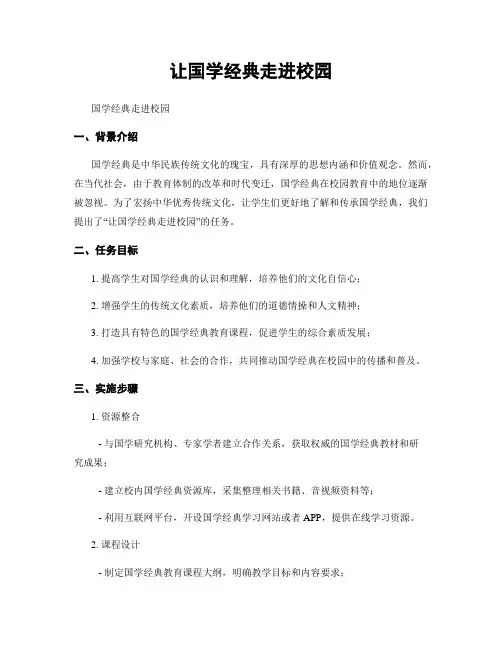 让国学经典走进校园

国学经典走进校园

一、背景介绍

国学经典是中华民族传统文化的瑰宝，具有深厚的思想内涵和价值观念。然而，在当代社会，由于教育体制的改革和时代变迁，国学经典在校园教育中的地位逐渐被忽视。为了宏扬中华优秀传统文化，让学生们更好地了解和传承国学经典，我们提出了“让国学经典走进校园”的任务。

二、任务目标

1. 提高学生对国学经典的认识和理解，培养他们的文化自信心；

2. 增强学生的传统文化素质，培养他们的道德情操和人文精神；

3. 打造具有特色的国学经典教育课程，促进学生的综合素质发展；

4. 加强学校与家庭、社会的合作，共同推动国学经典在校园中的传播和普及。

三、实施步骤

1. 资源整合

- 与国学研究机构、专家学者建立合作关系，获取权威的国学经典教材和研究成果；

- 建立校内国学经典资源库，采集整理相关书籍、音视频资料等；

- 利用互联网平台，开设国学经典学习网站或者 APP，提供在线学习资源。

2. 课程设计

- 制定国学经典教育课程大纲，明确教学目标和内容要求；